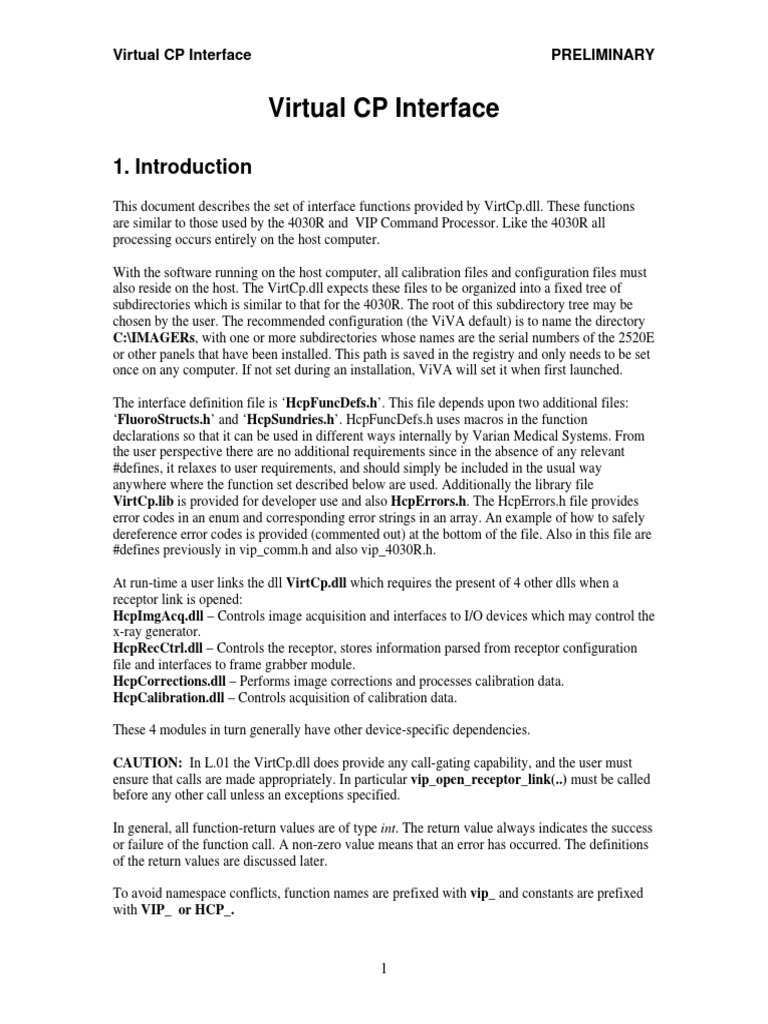 Virtual CP Interface PRELIMINARY

Virtual CP Interface

1. Introduction

This document describes the set of interface functions provided by VirtCp.dll. These functions are similar to those used by the 4030R and VIP Command Processor. Like the 4030R all processing occurs entirely on the host computer.

With the software running on the host computer, all calibration files and configuration files must also reside on the host. The VirtCp.dll expects these files to be organized into a fixed tree of subdirectories which is similar to that for the 4030R. The root of this subdirectory tree may be chosen by the user. The recommended configuration (the ViVA default) is to name the directory C:\IMAGERs, with one or more subdirectories whose names are the serial numbers of the 2520E or other panels that have been installed. This path is saved in the registry and only needs to be set once on any computer. If not set during an installation, ViVA will set it when first launched.

The interface definition file is 'HcpFuncDefs.h'. This file depends upon two additional files: 'FluoroStructs.h' and 'HcpSundries.h'. HcpFuncDefs.h uses macros in the function declarations so that it can be used in different ways internally by Varian Medical Systems. From the user perspective there are no additional requirements since in the absence of any relevant #defines, it relaxes to user requirements, and should simply be included in the usual way anywhere where the function set described below are used. Additionally the library file VirtCp.lib is provided for developer use and also HcpErrors.h. The HcpErrors.h file provides error codes in an enum and corresponding error strings in an array. An example of how to safely dereference error codes is provided (commented out) at the bottom of the file. Also in this file are #defines previously in vip_comm.h and also vip_4030R.h.

At run-time a user links the dll VirtCp.dll which requires the present of 4 other dlls when a receptor link is opened:
HcpImgAcq.dll – Controls image acquisition and interfaces to I/O devices which may control the x-ray generator.
HcpRecCtrl.dll – Controls the receptor, stores information parsed from receptor configuration file and interfaces to frame grabber module.
HcpCorrections.dll – Performs image corrections and processes calibration data.
HcpCalibration.dll – Controls acquisition of calibration data.

These 4 modules in turn generally have other device-specific dependencies.

CAUTION: In L.01 the VirtCp.dll does provide any call-gating capability, and the user must ensure that calls are made appropriately. In particular vip_open_receptor_link(..) must be called before any other call unless an exceptions specified.

In general, all function-return values are of type int. The return value always indicates the success or failure of the function call. A non-zero value means that an error has occurred. The definitions of the return values are discussed later.

To avoid namespace conflicts, function names are prefixed with vip_ and constants are prefixed with VIP_ or HCP_.

1